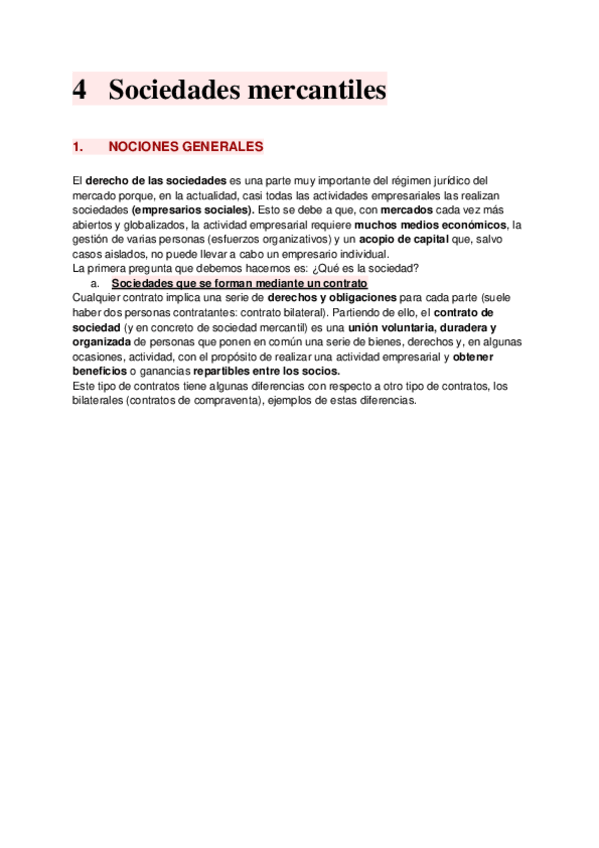 4 Sociedades mercantiles

1. NOCIONES GENERALES

El derecho de las sociedades es una parte muy importante del régimen jurídico del mercado porque, en la actualidad, casi todas las actividades empresariales las realizan sociedades (empresarios sociales). Esto se debe a que, con mercados cada vez más abiertos y globalizados, la actividad empresarial requiere muchos medios económicos, la gestión de varias personas (esfuerzos organizativos) y un acopio de capital que, salvo casos aislados, no puede llevar a cabo un empresario individual.
La primera pregunta que debemos hacernos es: ¿Qué es la sociedad?

a. Sociedades que se forman mediante un contrato

Cualquier contrato implica una serie de derechos y obligaciones para cada parte (suele haber dos personas contratantes: contrato bilateral). Partiendo de ello, el contrato de sociedad (y en concreto de sociedad mercantil) es una unión voluntaria, duradera y organizada de personas que ponen en común una serie de bienes, derechos y, en algunas ocasiones, actividad, con el propósito de realizar una actividad empresarial y obtener beneficios o ganancias repartibles entre los socios.
Este tipo de contratos tiene algunas diferencias con respecto a otro tipo de contratos, los bilaterales (contratos de compraventa), ejemplos de estas diferencias.